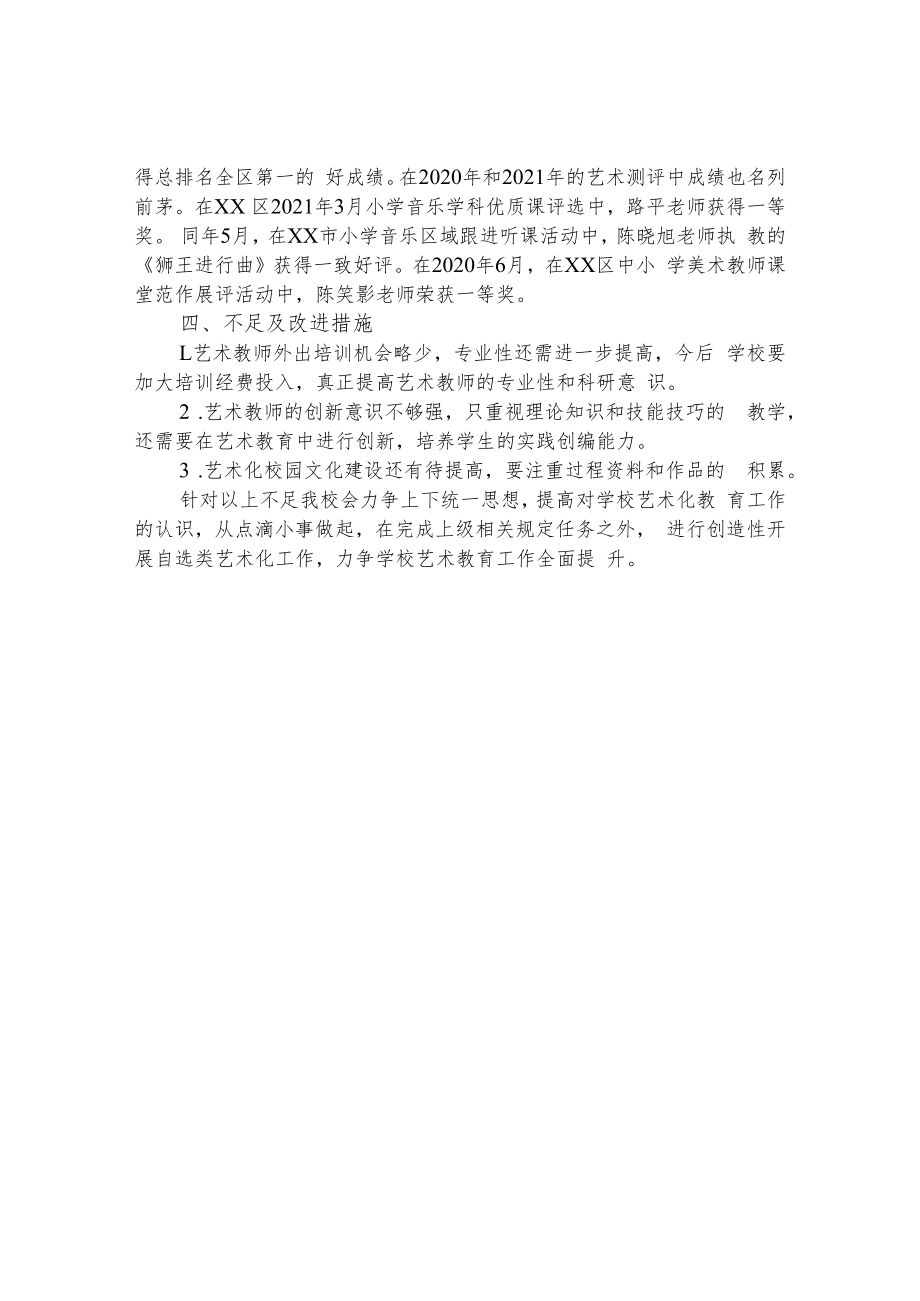 得总排名全区第一的 好成绩。在2020年和2021年的艺术测评中成绩也名列前茅。在XX区2021年3月小学音乐学科优质课评选中，路平老师获得一等奖。 同年5月，在XX市小学音乐区域跟进听课活动中，陈晓旭老师执 教的《狮王进行曲》获得一致好评。在2020年6月，在XX区中小 学美术教师课堂范作展评活动中，陈笑影老师荣获一等奖。

四、不足及改进措施

L艺术教师外出培训机会略少，专业性还需进一步提高，今后 学校要加大培训经费投入，真正提高艺术教师的专业性和科研意 识。

2 .艺术教师的创新意识不够强，只重视理论知识和技能技巧的 教学，还需要在艺术教育中进行创新，培养学生的实践创编能力。

3 .艺术化校园文化建设还有待提高，要注重过程资料和作品的 积累。

针对以上不足我校会力争上下统一思想，提高对学校艺术化教 育工作的认识，从点滴小事做起，在完成上级相关规定任务之外， 进行创造性开展自选类艺术化工作，力争学校艺术教育工作全面提 升。